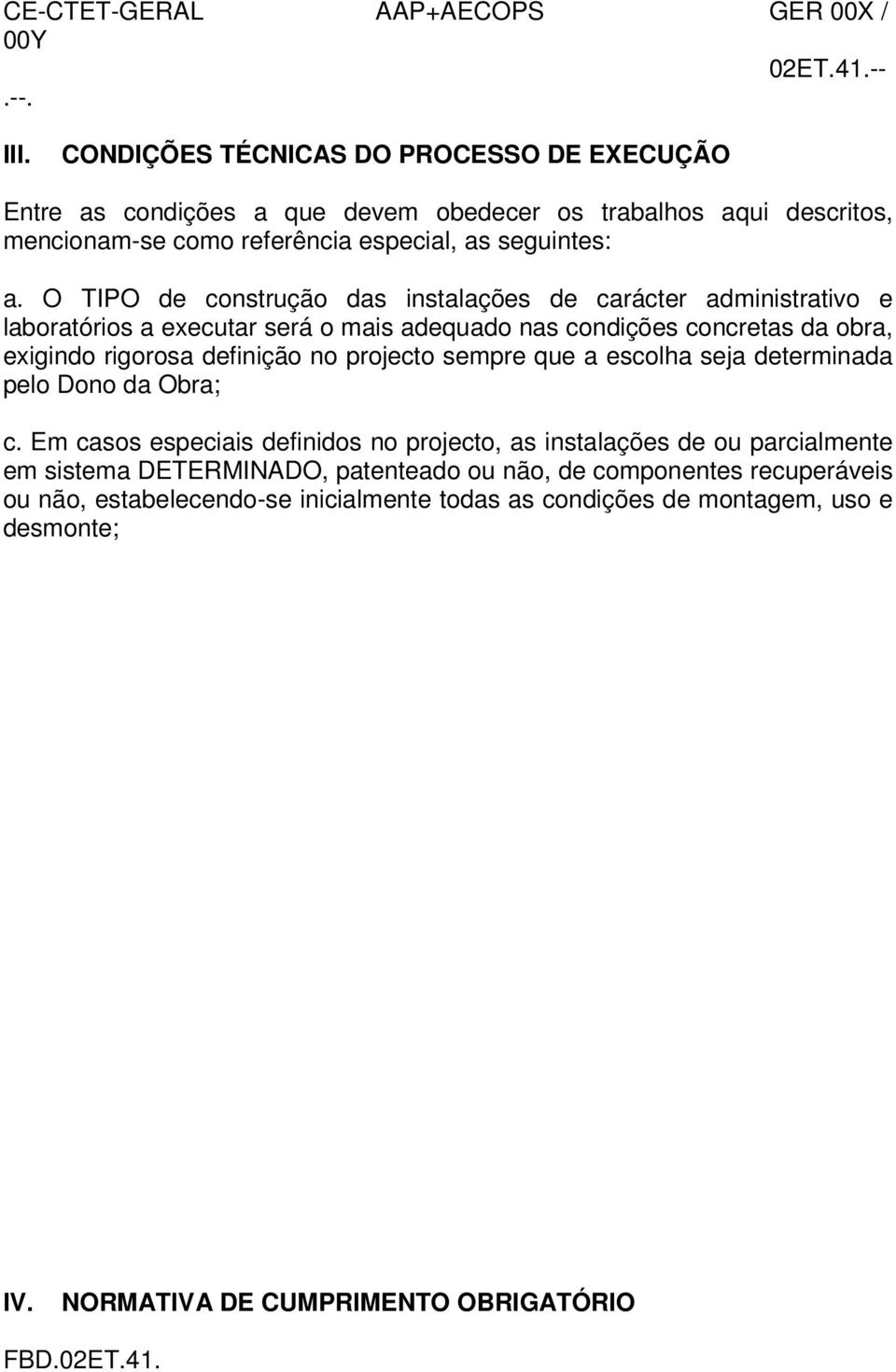 CE-CTET-GERAL AAP+AECOPS GER 00X / 00Y

02ET.41.--

.--.

III. CONDIÇÕES TÉCNICAS DO PROCESSO DE EXECUÇÃO

Entre as condições a que devem obedecer os trabalhos aqui descritos, mencionam-se como referência especial, as seguintes:

a. O TIPO de construção das instalações de carácter administrativo e laboratórios a executar será o mais adequado nas condições concretas da obra, exigindo rigorosa definição no projecto sempre que a escolha seja determinada pelo Dono da Obra;

c. Em casos especiais definidos no projecto, as instalações de ou parcialmente em sistema DETERMINADO, patenteado ou não, de componentes recuperáveis ou não, estabelecendo-se inicialmente todas as condições de montagem, uso e desmonte;

IV. NORMATIVA DE CUMPRIMENTO OBRIGATÓRIO

FBD.02ET.41.